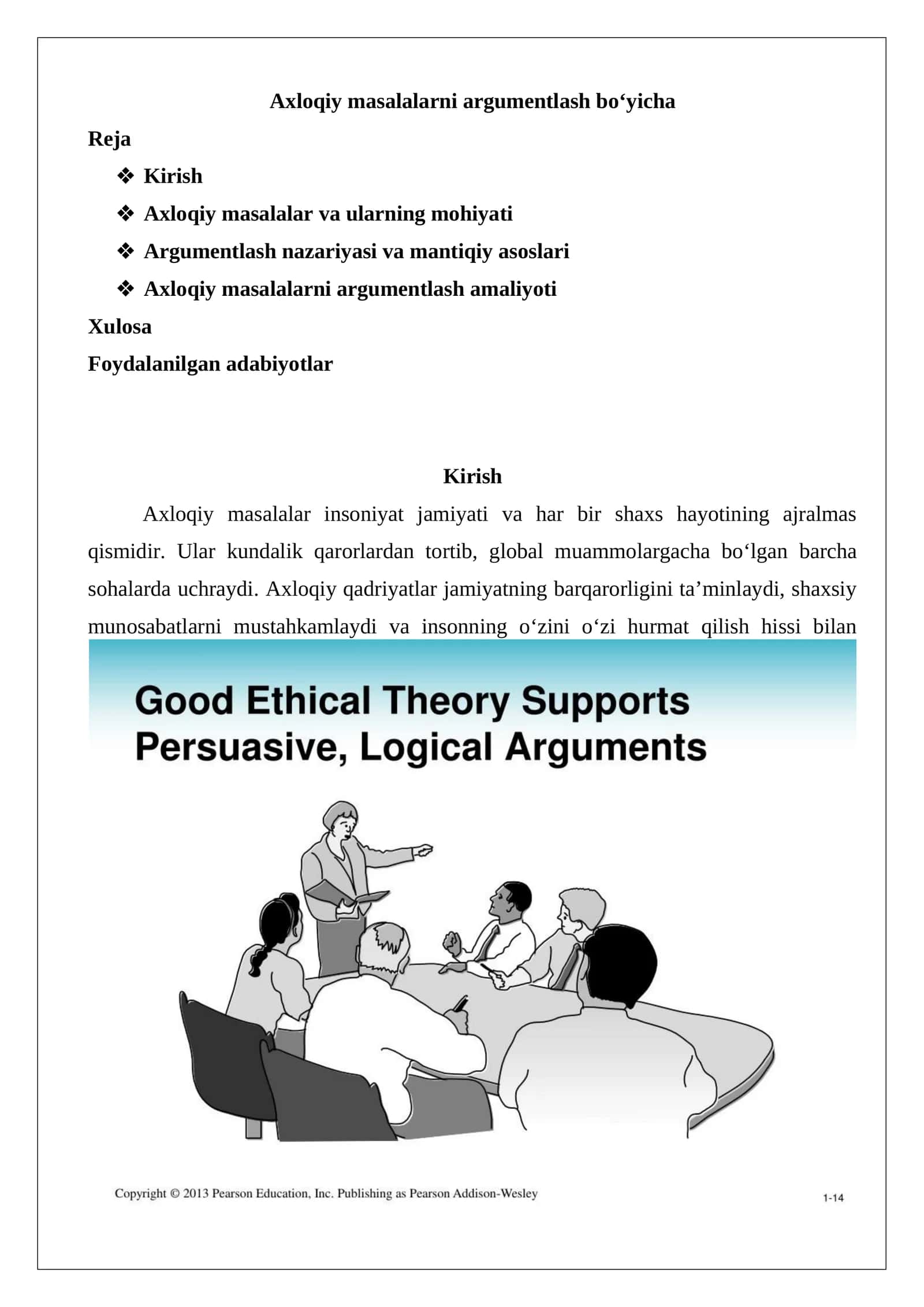 Axloqiy masalalarni argumentlash bo‘yicha

Reja

❖ Kirish

❖ Axloqiy masalalar va ularning mohiyati

❖ Argumentlash nazariyasi va mantiqiy asoslari

❖ Axloqiy masalalarni argumentlash amaliyoti

Xulosa

Foydalanilgan adabiyotlar

Kirish

Axloqiy masalalar insoniyat jamiyati va har bir shaxs hayotining ajralmas qismidir. Ular kundalik qarorlardan tortib, global muammolargacha bo‘lgan barcha sohalarda uchraydi. Axloqiy qadriyatlar jamiyatning barqarorligini ta’minlaydi, shaxsiy munosabatlarni mustahkamlaydi va insonning o‘zini o‘zi hurmat qilish hissi bilan

Good Ethical Theory Supports Persuasive, Logical Arguments

Copyright © 2013 Pearson Education, Inc. Publishing as Pearson Addison-Wesley

1-14